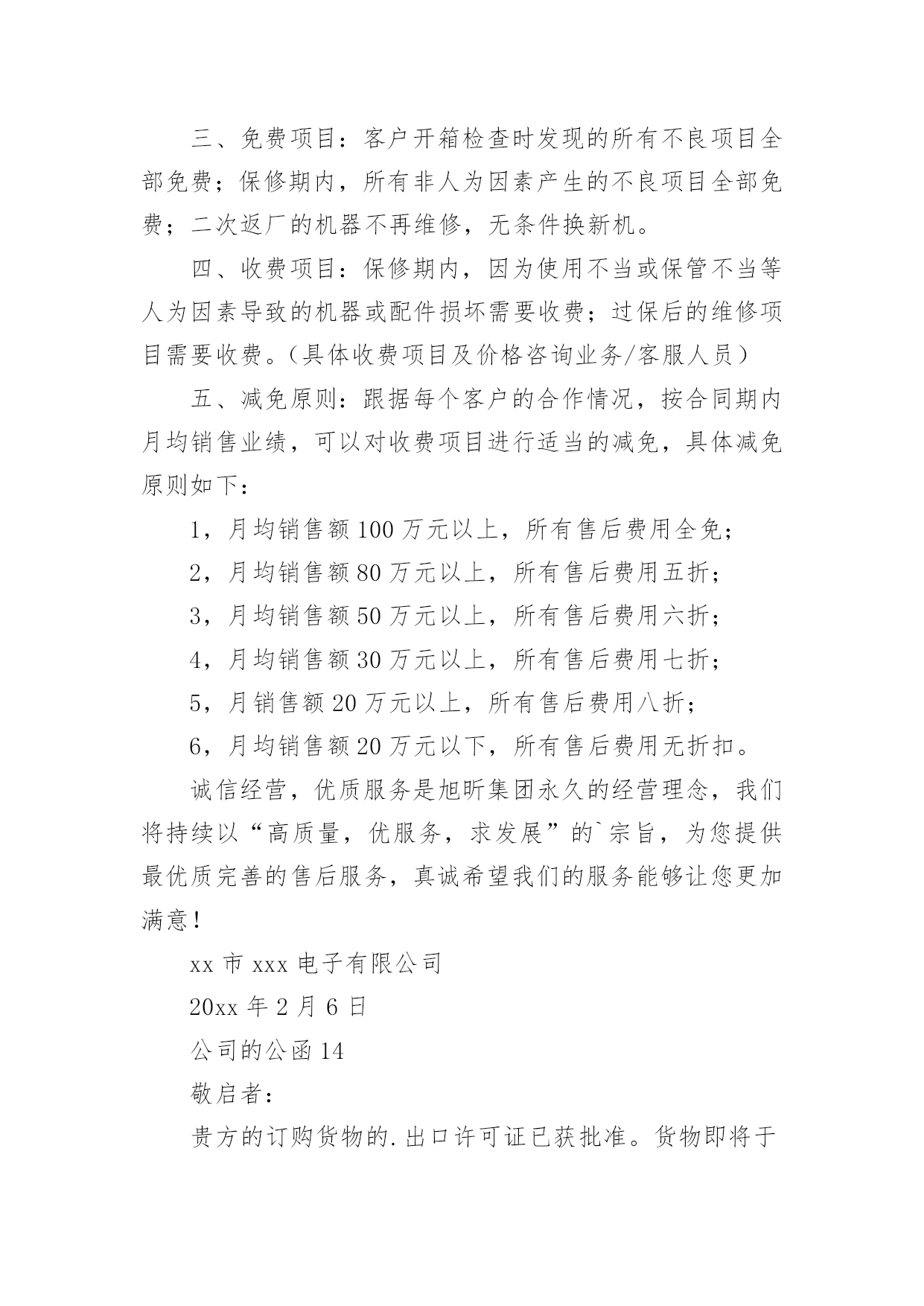 三、免费项目：客户开箱检查时发现的所有不良项目全部免费；保修期内，所有非人为因素产生的不良项目全部免费；二次返厂的机器不再维修，无条件换新机。

四、收费项目：保修期内，因为使用不当或保管不当等人为因素导致的机器或配件损坏需要收费；过保后的维修项目需要收费。（具体收费项目及价格咨询业务/客服人员）

五、减免原则：跟据每个客户的合作情况，按合同期内月均销售业绩，可以对收费项目进行适当的减免，具体减免原则如下：

1，月均销售额 100 万元以上，所有售后费用全免；

2，月均销售额 80 万元以上，所有售后费用五折；

3，月均销售额 50 万元以上，所有售后费用六折；

4，月均销售额 30 万元以上，所有售后费用七折；

5，月销售额 20 万元以上，所有售后费用八折；

6，月均销售额 20 万元以下，所有售后费用无折扣。

诚信经营，优质服务是旭昕集团永久的经营理念，我们将持续以“高质量，优服务，求发展”的`宗旨，为您提供最优质完善的售后服务，真诚希望我们的服务能够让您更加满意！

xx 市 xxx 电子有限公司

20xx 年 2 月 6 日

公司的公函 14

敬启者：

贵方的订购货物的.出口许可证已获批准。货物即将于